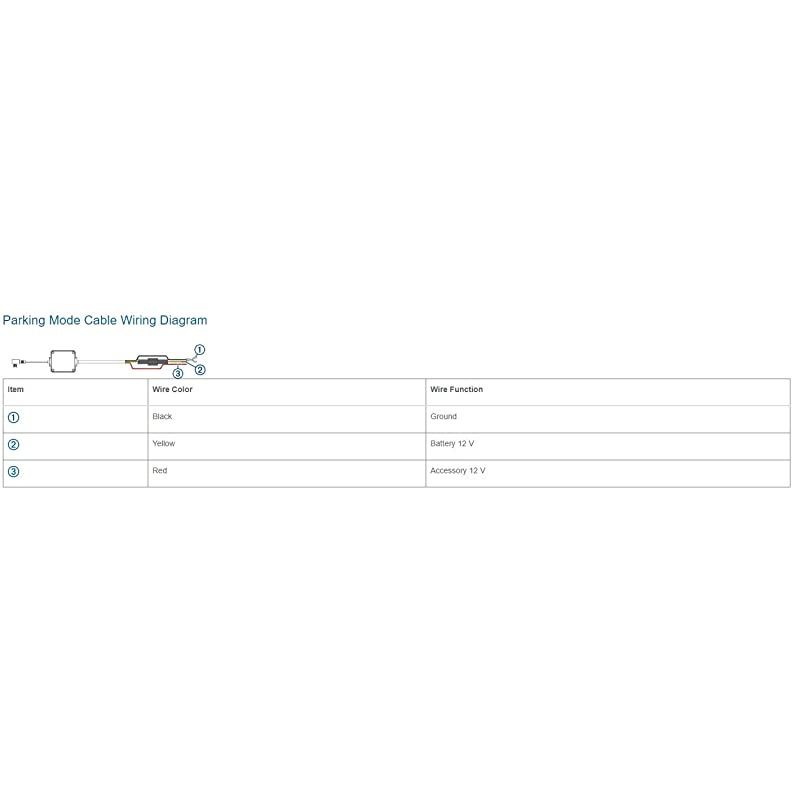 Parking Mode Cable Wiring Diagram

①
②
③

| Item | Wire Color | Wire Function |
|---|---|---|
| ① | Black | Ground |
| ② | Yellow | Battery 12 V |
| ③ | Red | Accessory 12 V |